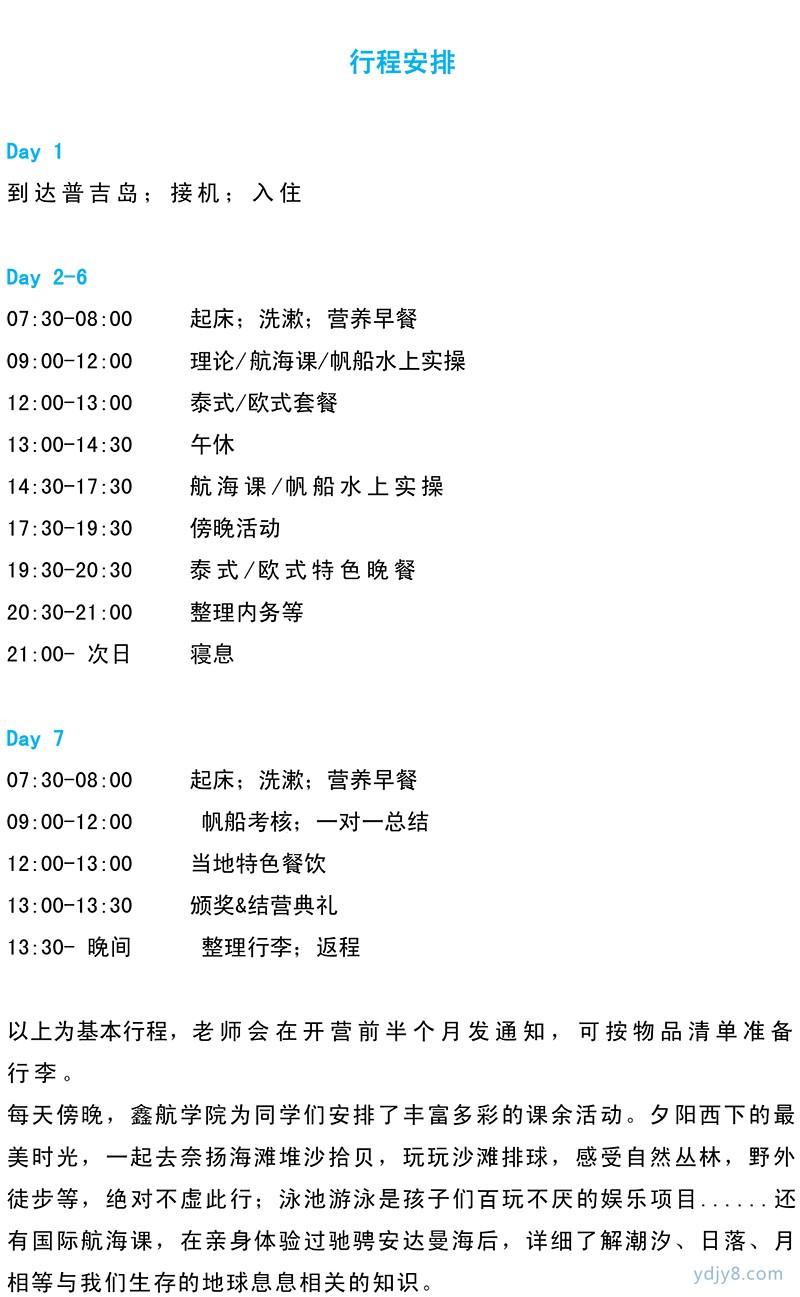 行程安排

Day 1
到达普吉岛；接机；入住

Day 2-6
07:30-08:00 起床；洗漱；营养早餐
09:00-12:00 理论/航海课/帆船水上实操
12:00-13:00 泰式/欧式套餐
13:00-14:30 午休
14:30-17:30 航海课/帆船水上实操
17:30-19:30 傍晚活动
19:30-20:30 泰式/欧式特色晚餐
20:30-21:00 整理内务等
21:00- 次日 寝息

Day 7
07:30-08:00 起床；洗漱；营养早餐
09:00-12:00 帆船考核；一对一总结
12:00-13:00 当地特色餐饮
13:00-13:30 颁奖&结营典礼
13:30- 晚间 整理行李；返程

以上为基本行程，老师会在开营前半个月发通知，可按物品清单准备行李。
每天傍晚，鑫航学院为同学们安排了丰富多彩的课余活动。夕阳西下的最美时光，一起去奈扬海滩堆沙拾贝，玩玩沙滩排球，感受自然丛林，野外徒步等，绝对不虚此行；泳池游泳是孩子们百玩不厌的娱乐项目......还有国际航海课，在亲身体验过驰骋安达曼海后，详细了解潮汐、日落、月相等与我们生存的地球息息相关的知识。

ydjy8.com